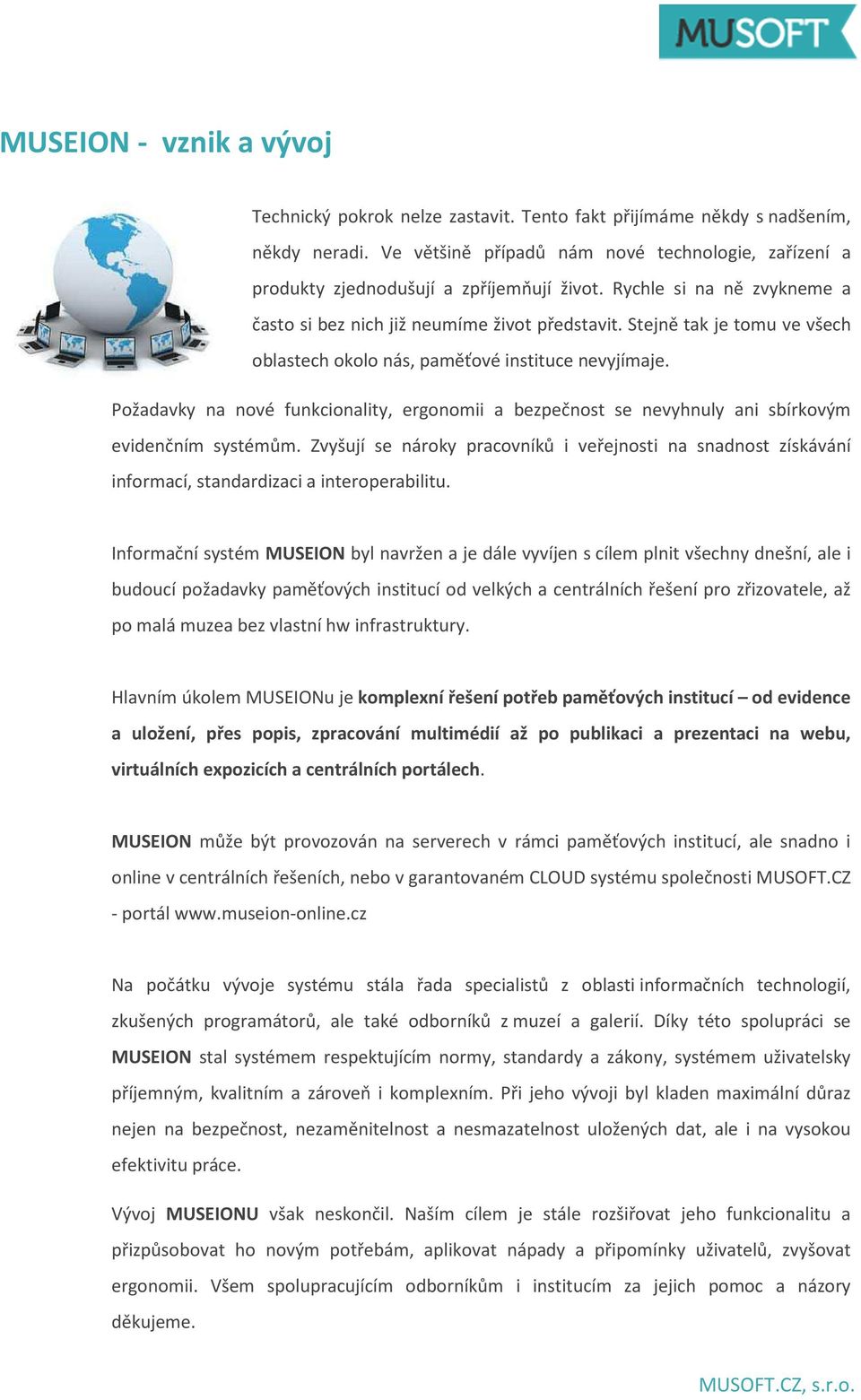 MUSOFT

MUSEION - vznik a vývoj

Technický pokrok nelze zastavit. Tento fakt přijímáme někdy s nadšením, někdy neradi. Ve většině případů nám nové technologie, zařízení a produkty zjednodušují a zpříjemňují život. Rychle si na ně zvykneme a často si bez nich již neumíme život představit. Stejně tak je tomu ve všech oblastech okolo nás, paměťové instituce nevyjímaje.

Požadavky na nové funkcionality, ergonomii a bezpečnost se nevyhnuly ani sbírkovým evidenčním systémům. Zvyšují se nároky pracovníků i veřejnosti na snadnost získávání informací, standardizaci a interoperabilitu.

Informační systém MUSEION byl navržen a je dále vyvíjen s cílem plnit všechny dnešní, ale i budoucí požadavky paměťových institucí od velkých a centrálních řešení pro zřizovatele, až po malá muzea bez vlastní hw infrastruktury.

Hlavním úkolem MUSEIONu je komplexní řešení potřeb paměťových institucí – od evidence a uložení, přes popis, zpracování multimédií až po publikaci a prezentaci na webu, virtuálních expozicích a centrálních portálech.

MUSEION může být provozován na serverech v rámci paměťových institucí, ale snadno i online v centrálních řešeních, nebo v garantovaném CLOUD systému společnosti MUSOFT.CZ - portál www.museion-online.cz

Na počátku vývoje systému stála řada specialistů z oblasti informačních technologií, zkušených programátorů, ale také odborníků z muzeí a galerií. Díky této spolupráci se MUSEION stal systémem respektujícím normy, standardy a zákony, systémem uživatelsky příjemným, kvalitním a zároveň i komplexním. Při jeho vývoji byl kladen maximální důraz nejen na bezpečnost, nezaměnitelnost a nesmazatelnost uložených dat, ale i na vysokou efektivitu práce.

Vývoj MUSEIONU však neskončil. Naším cílem je stále rozšiřovat jeho funkcionalitu a přizpůsobovat ho novým potřebám, aplikovat nápady a připomínky uživatelů, zvyšovat ergonomii. Všem spolupracujícím odborníkům i institucím za jejich pomoc a názory děkujeme.

MUSOFT.CZ, s.r.o.